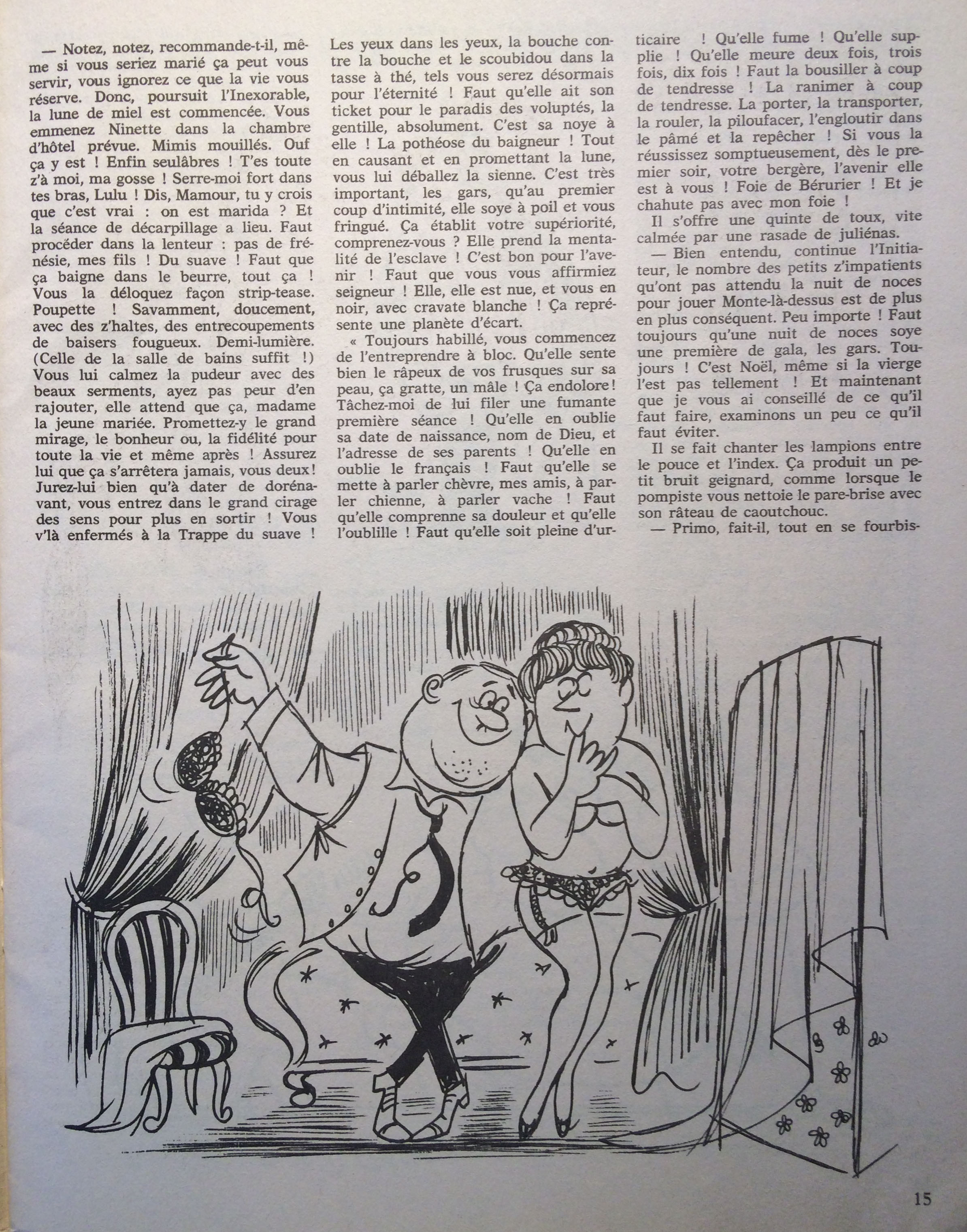 — Notez, notez, recommande-t-il, même si vous seriez marié ça peut vous servir, vous ignorez ce que la vie vous réserve. Donc, poursuit l'Inexorable, la lune de miel est commencée. Vous emmenez Ninette dans la chambre d'hôtel prévue. Mimis mouillés. Ouf ça y est ! Enfin seulâbres ! T'es toute z'à moi, ma gosse ! Serre-moi fort dans tes bras, Lulu ! Dis, Mamour, tu y crois que c'est vrai : on est marida ? Et la séance de décarpillage a lieu. Faut procéder dans la lenteur : pas de frénésie, mes fils ! Du suave ! Faut que ça baigne dans le beurre, tout ça ! Vous la déloquez façon strip-tease. Poupette ! Savamment, doucement, avec des z'haltes, des entrecoupements de baisers fougueux. Demi-lumière. (Celle de la salle de bains suffit !) Vous lui calmez la pudeur avec des beaux serments, ayez pas peur d'en rajouter, elle attend que ça, madame la jeune mariée. Promettez-y le grand mirage, le bonheur ou, la fidélité pour toute la vie et même après ! Assurez lui que ça s'arrêtera jamais, vous deux! Jurez-lui bien qu'à dater de dorénavant, vous entrez dans le grand cirage des sens pour plus en sortir ! Vous v'là enfermés à la Trappe du suave ! Les yeux dans les yeux, la bouche contre la bouche et le scoubidou dans la tasse à thé, tels vous serez désormais pour l'éternité ! Faut qu'elle ait son ticket pour le paradis des voluptés, la gentille, absolument. C'est sa noye à elle ! La pothéose du baigneur ! Tout en causant et en promettant la lune, vous lui déballez la sienne. C'est très important, les gars, qu'au premier coup d'intimité, elle soye à poil et vous fringué. Ça établit votre supériorité, comprenez-vous ? Elle prend la mentalité de l'esclave ! C'est bon pour l'avenir ! Faut que vous vous affirmiez seigneur ! Elle, elle est nue, et vous en noir, avec cravate blanche ! Ça représente une planète d'écart.

« Toujours habillé, vous commencez de l'entreprendre à bloc. Qu'elle sente bien le râpeux de vos frusques sur sa peau, ça gratte, un mâle ! Ça endolore! Tâchez-moi de lui filer une fumante première séance ! Qu'elle en oublie sa date de naissance, nom de Dieu, et l'adresse de ses parents ! Qu'elle en oublie le français ! Faut qu'elle se mette à parler chèvre, mes amis, à parler chienne, à parler vache ! Faut qu'elle comprenne sa douleur et qu'elle l'oublille ! Faut qu'elle soit pleine d'urticaire ! Qu'elle fume ! Qu'elle supplie ! Qu'elle meure deux fois, trois fois, dix fois ! Faut la bousiller à coup de tendresse ! La ranimer à coup de tendresse. La porter, la transporter, la rouler, la piloufacer, l'engloutir dans le pâmé et la repêcher ! Si vous la réussissez somptueusement, dès le premier soir, votre bergère, l'avenir elle est à vous ! Foie de Bérurier ! Et je chahute pas avec mon foie !

Il s'offre une quinte de toux, vite calmée par une rasade de juliénas.

— Bien entendu, continue l'Initiateur, le nombre des petits z'impatients qu'ont pas attendu la nuit de noces pour jouer Monte-là-dessus est de plus en plus conséquent. Peu importe ! Faut toujours qu'une nuit de noces soye une première de gala, les gars. Toujours ! C'est Noël, même si la vierge l'est pas tellement ! Et maintenant que je vous ai conseillé de ce qu'il faut faire, examinons un peu ce qu'il faut éviter.

Il se fait chanter les lampions entre le pouce et l'index. Ça produit un petit bruit geignard, comme lorsque le pompiste vous nettoie le pare-brise avec son râteau de caoutchouc.

— Primo, fait-il, tout en se fourbis-

15